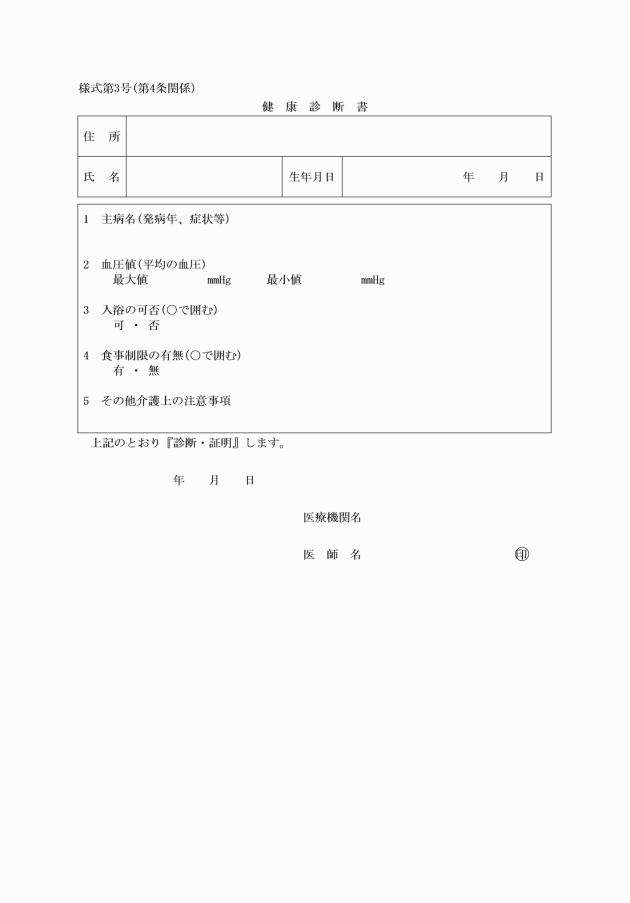 様式第3号(第4条関係)

健 康 診 断 書

| 住 所 | | | |
|---|---|---|---|
| 氏 名 | | 生年月日 | 年 月 日 |

1 主病名(発病年、症状等)

2 血圧値(平均の血圧)
最大値 mmHg 最小値 mmHg

3 入浴の可否(○で囲む)
可 ・ 否

4 食事制限の有無(○で囲む)
有 ・ 無

5 その他介護上の注意事項

上記のとおり『診断・証明』します。

年 月 日

医療機関名

医 師 名 印